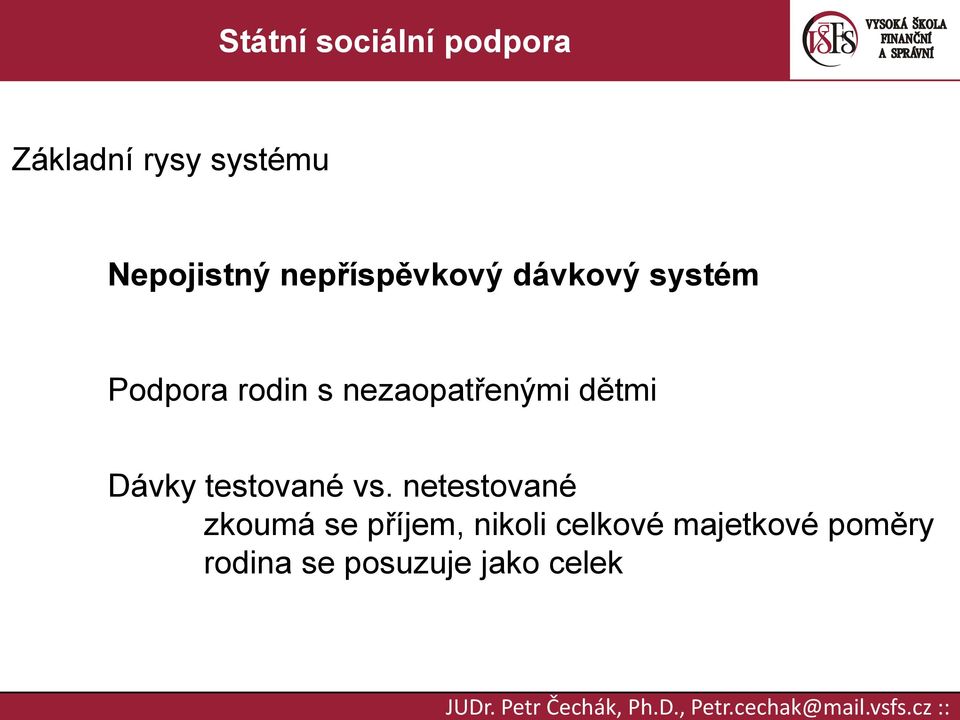 Státní sociální podpora

VŠFS VYSOKÁ ŠKOLA FINANČNÍ A SPRÁVNÍ

Základní rysy systému

Nepojistný nepříspěvkový dávkový systém

Podpora rodin s nezaopatřenými dětmi

Dávky testované vs. netestované
zkoumá se příjem, nikoli celkové majetkové poměry
rodina se posuzuje jako celek

JUDr. Petr Čechák, Ph.D., Petr.cechak@mail.vsfs.cz ::